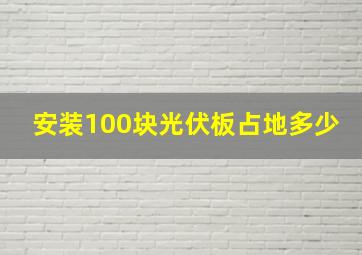 安装100块光伏板占地多少